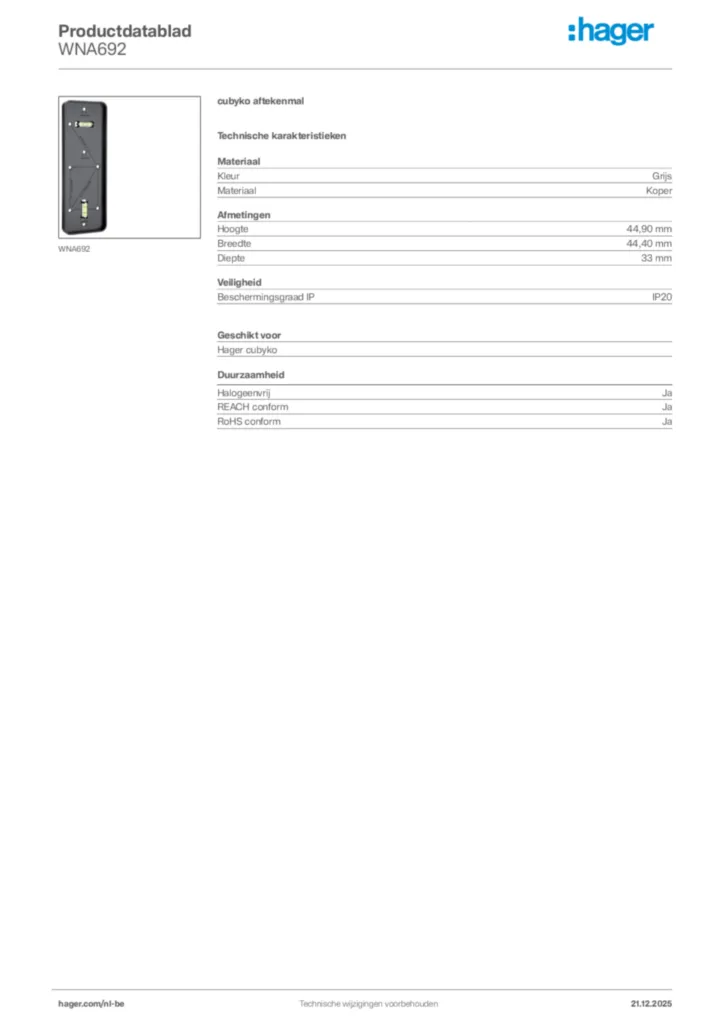 Productdatablad
WNA692

:hager

WNA692

cubyko aftekenmal

Technische karakteristieken

Materiaal

| Kleur | Grijs |
|---|---|
| Materiaal | Koper |

Afmetingen

| Hoogte | 44,90 mm |
|---|---|
| Breedte | 44,40 mm |
| Diepte | 33 mm |

Veiligheid

| Beschermingsgraad IP | IP20 |
|---|---|

Geschikt voor

Hager cubyko

Duurzaamheid

| Halogeenvrij | Ja |
|---|---|
| REACH conform | Ja |
| RoHS conform | Ja |

hager.com/nl-be
Technische wijzigingen voorbehouden
21.12.2025